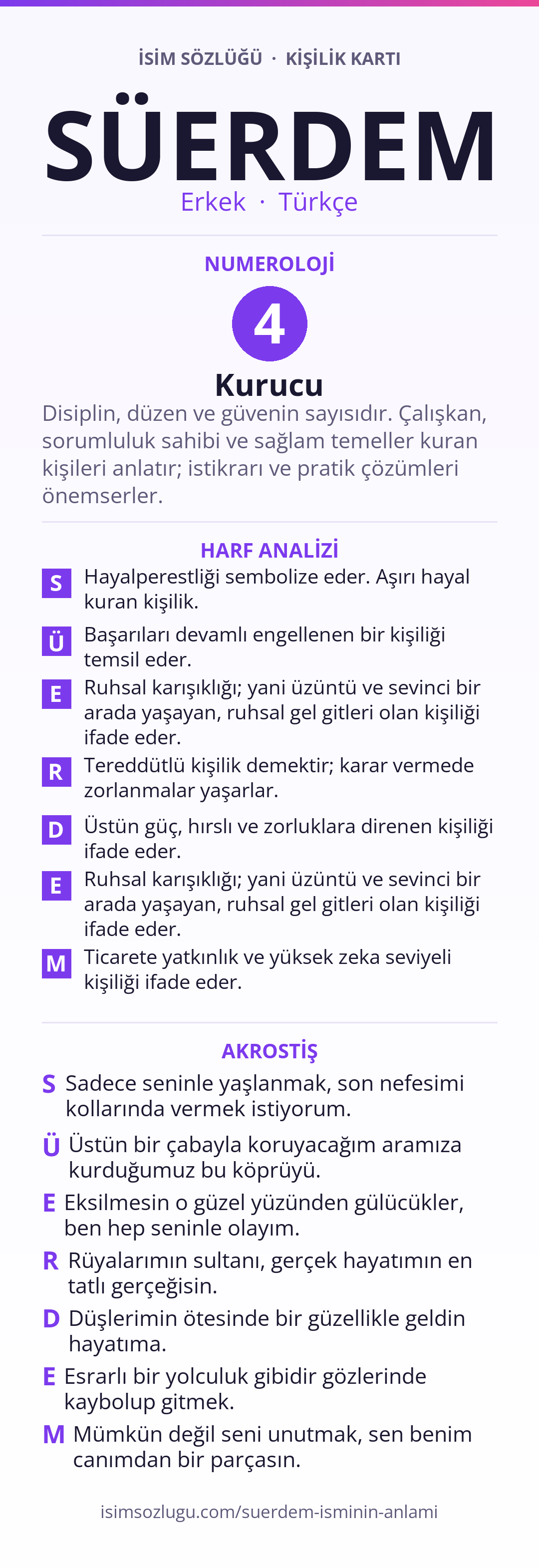 İSİM SÖZLÜĞÜ · KİŞİLİK KARTI

SÜERDEM

Erkek · Türkçe

NUMEROLOJİ

4

Kurucu

Disiplin, düzen ve güvenin sayısıdır. Çalışkan, sorumluluk sahibi ve sağlam temeller kuran kişileri anlatır; istikrarı ve pratik çözümleri önemserler.

HARF ANALİZİ

S Hayalperestliği sembolize eder. Aşırı hayal kuran kişilik.

Ü Başarıları devamlı engellenen bir kişiliği temsil eder.

E Ruhsal karışıklığı; yani üzüntü ve sevinci bir arada yaşayan, ruhsal gel gitleri olan kişiliği ifade eder.

R Tereddütlü kişilik demektir; karar vermede zorlanmalar yaşarlar.

D Üstün güç, hırslı ve zorluklara direnen kişiliği ifade eder.

E Ruhsal karışıklığı; yani üzüntü ve sevinci bir arada yaşayan, ruhsal gel gitleri olan kişiliği ifade eder.

M Ticarete yatkınlık ve yüksek zeka seviyeli kişiliği ifade eder.

AKROSTİŞ

S Sadece seninle yaşlanmak, son nefesimi kollarında vermek istiyorum.

Ü Üstün bir çabayla koruyacağım aramıza kurduğumuz bu köprüyü.

E Eksilmesin o güzel yüzünden gülücükler, ben hep seninle olayım.

R Rüyalarımın sultanı, gerçek hayatımın en tatlı gerçeğisin.

D Düşlerimin ötesinde bir güzellikle geldin hayatıma.

E Esrarlı bir yolculuk gibidir gözlerinde kaybolup gitmek.

M Mümkün değil seni unutmak, sen benim canımdan bir parçasın.

isimsozlugu.com/suerdem-isminin-anlami